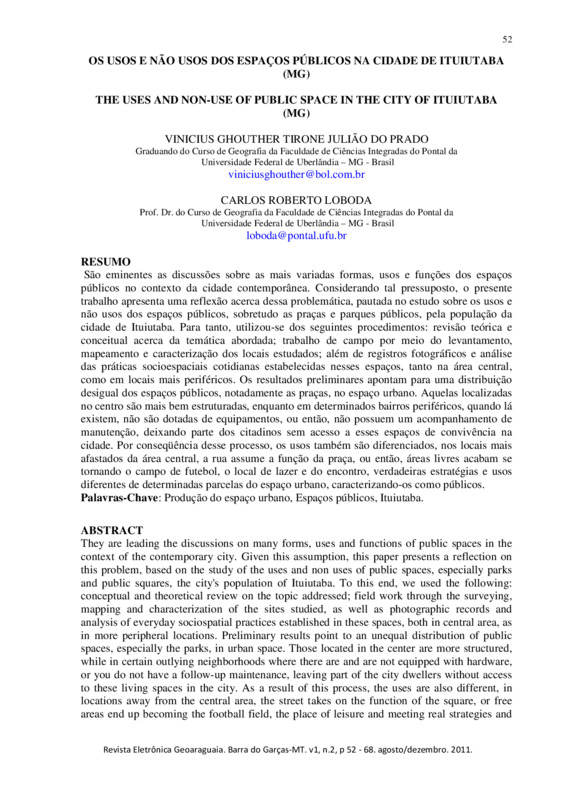 52

OS USOS E NÃO USOS DOS ESPAÇOS PÚBLICOS NA CIDADE DE ITUIUTABA (MG)

THE USES AND NON-USE OF PUBLIC SPACE IN THE CITY OF ITUIUTABA (MG)

VINICIUS GHOUTHER TIRONE JULIÃO DO PRADO
Graduando do Curso de Geografia da Faculdade de Ciências Integradas do Pontal da Universidade Federal de Uberlândia – MG - Brasil
viniciusghouther@bol.com.br

CARLOS ROBERTO LOBODA
Prof. Dr. do Curso de Geografia da Faculdade de Ciências Integradas do Pontal da Universidade Federal de Uberlândia – MG - Brasil
loboda@pontal.ufu.br

RESUMO
São eminentes as discussões sobre as mais variadas formas, usos e funções dos espaços públicos no contexto da cidade contemporânea. Considerando tal pressuposto, o presente trabalho apresenta uma reflexão acerca dessa problemática, pautada no estudo sobre os usos e não usos dos espaços públicos, sobretudo as praças e parques públicos, pela população da cidade de Ituiutaba. Para tanto, utilizou-se dos seguintes procedimentos: revisão teórica e conceitual acerca da temática abordada; trabalho de campo por meio do levantamento, mapeamento e caracterização dos locais estudados; além de registros fotográficos e análise das práticas socioespaciais cotidianas estabelecidas nesses espaços, tanto na área central, como em locais mais periféricos. Os resultados preliminares apontam para uma distribuição desigual dos espaços públicos, notadamente as praças, no espaço urbano. Aquelas localizadas no centro são mais bem estruturadas, enquanto em determinados bairros periféricos, quando lá existem, não são dotadas de equipamentos, ou então, não possuem um acompanhamento de manutenção, deixando parte dos citadinos sem acesso a esses espaços de convivência na cidade. Por conseqüência desse processo, os usos também são diferenciados, nos locais mais afastados da área central, a rua assume a função da praça, ou então, áreas livres acabam se tornando o campo de futebol, o local de lazer e do encontro, verdadeiras estratégias e usos diferentes de determinadas parcelas do espaço urbano, caracterizando-os como públicos.
Palavras-Chave: Produção do espaço urbano, Espaços públicos, Ituiutaba.

ABSTRACT
They are leading the discussions on many forms, uses and functions of public spaces in the context of the contemporary city. Given this assumption, this paper presents a reflection on this problem, based on the study of the uses and non uses of public spaces, especially parks and public squares, the city's population of Ituiutaba. To this end, we used the following: conceptual and theoretical review on the topic addressed; field work through the surveying, mapping and characterization of the sites studied, as well as photographic records and analysis of everyday sociospatial practices established in these spaces, both in central area, as in more peripheral locations. Preliminary results point to an unequal distribution of public spaces, especially the parks, in urban space. Those located in the center are more structured, while in certain outlying neighborhoods where there are and are not equipped with hardware, or you do not have a follow-up maintenance, leaving part of the city dwellers without access to these living spaces in the city. As a result of this process, the uses are also different, in locations away from the central area, the street takes on the function of the square, or free areas end up becoming the football field, the place of leisure and meeting real strategies and

Revista Eletrônica Geoaraguaia. Barra do Garças-MT. v1, n.2, p 52 - 68. agosto/dezembro. 2011.